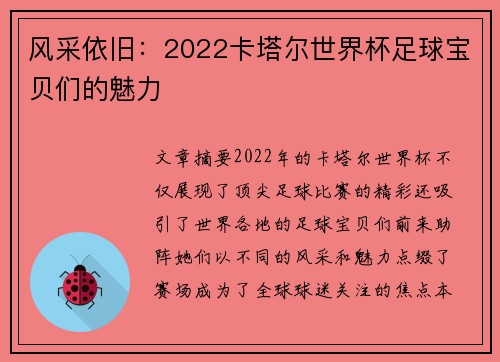 风采依旧：2022卡塔尔世界杯足球宝贝们的魅力

文章摘要2022年的卡塔尔世界杯不仅展现了顶尖足球比赛的精彩还吸引了世界各地的足球宝贝们前来助阵她们以不同的风采和魅力点缀了赛场成为了全球球迷关注的焦点本